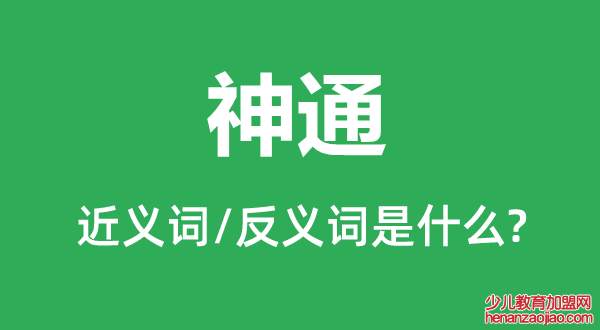 神通

近义词/反义词是什么?

少儿教育加盟网
henanzaojiao.com